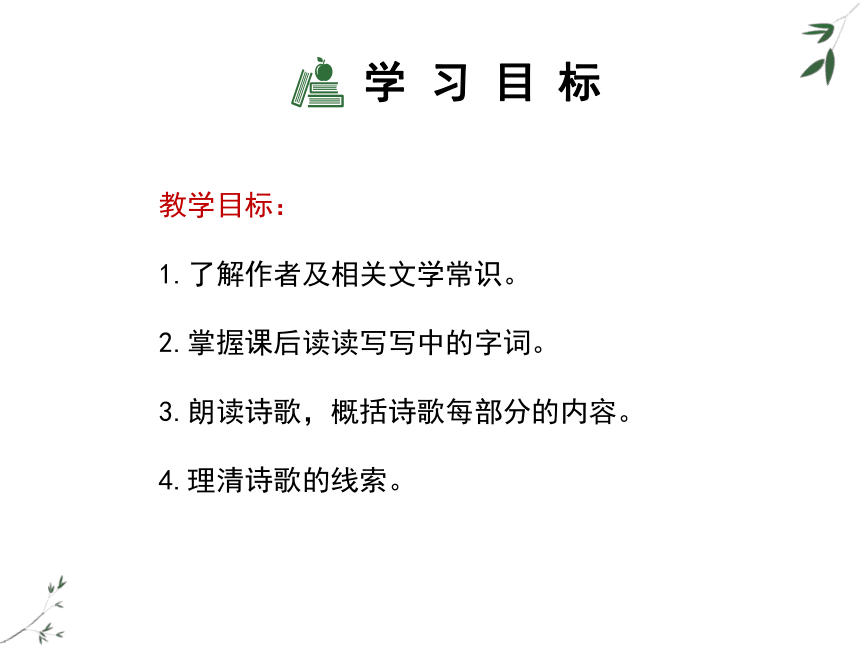 学 习 目 标

教学目标：

1. 了解作者及相关文学常识。

2. 掌握课后读读写写中的字词。

3. 朗读诗歌，概括诗歌每部分的内容。

4. 理清诗歌的线索。